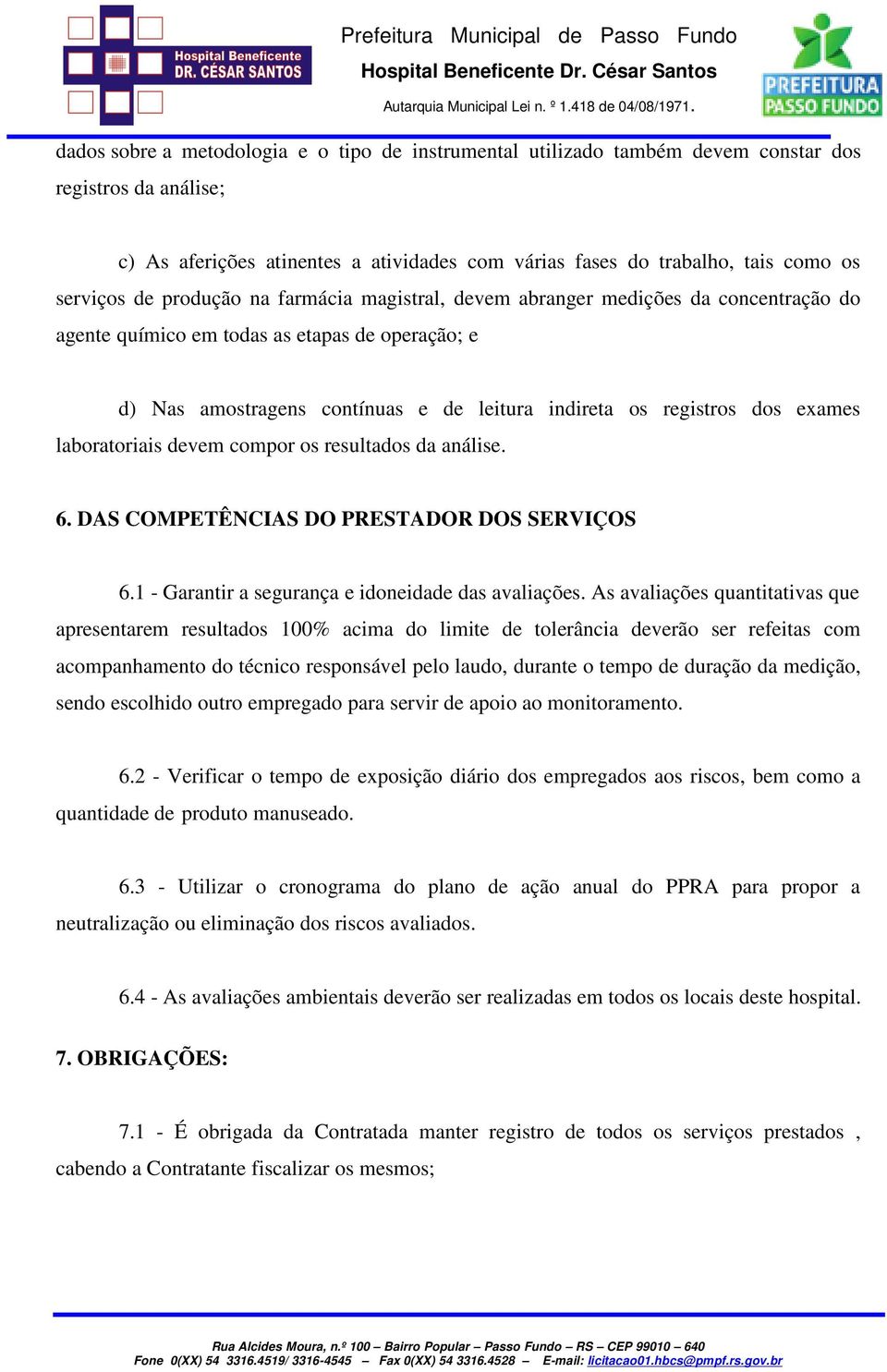 Hospital Beneficente DR. CÉSAR SANTOS

Prefeitura Municipal de Passo Fundo
Hospital Beneficente Dr. César Santos
Autarquia Municipal Lei n. º 1.418 de 04/08/1971.

PREFEITURA PASSO FUNDO

dados sobre a metodologia e o tipo de instrumental utilizado também devem constar dos registros da análise;

c) As aferições atinentes a atividades com várias fases do trabalho, tais como os serviços de produção na farmácia magistral, devem abranger medições da concentração do agente químico em todas as etapas de operação; e

d) Nas amostragens contínuas e de leitura indireta os registros dos exames laboratoriais devem compor os resultados da análise.

6. DAS COMPETÊNCIAS DO PRESTADOR DOS SERVIÇOS

6.1 - Garantir a segurança e idoneidade das avaliações. As avaliações quantitativas que apresentarem resultados 100% acima do limite de tolerância deverão ser refeitas com acompanhamento do técnico responsável pelo laudo, durante o tempo de duração da medição, sendo escolhido outro empregado para servir de apoio ao monitoramento.

6.2 - Verificar o tempo de exposição diário dos empregados aos riscos, bem como a quantidade de produto manuseado.

6.3 - Utilizar o cronograma do plano de ação anual do PPRA para propor a neutralização ou eliminação dos riscos avaliados.

6.4 - As avaliações ambientais deverão ser realizadas em todos os locais deste hospital.

7. OBRIGAÇÕES:

7.1 - É obrigada da Contratada manter registro de todos os serviços prestados , cabendo a Contratante fiscalizar os mesmos;

Rua Alcides Moura, n.º 100 – Bairro Popular – Passo Fundo – RS – CEP 99010 – 640
Fone 0(XX) 54 3316.4519/ 3316-4545 – Fax 0(XX) 54 3316.4528 – E-mail: licitacao01.hbcs@pmpf.rs.gov.br